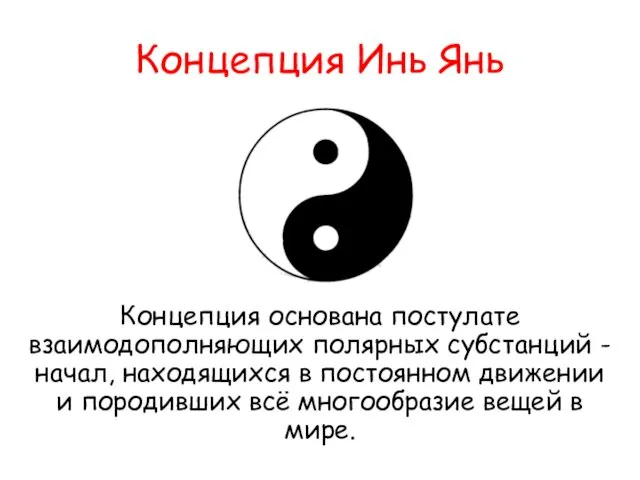 Концепция Инь Янь

Концепция основана постулате взаимодополняющих полярных субстанций - начал, находящихся в постоянном движении и породивших всё многообразие вещей в мире.